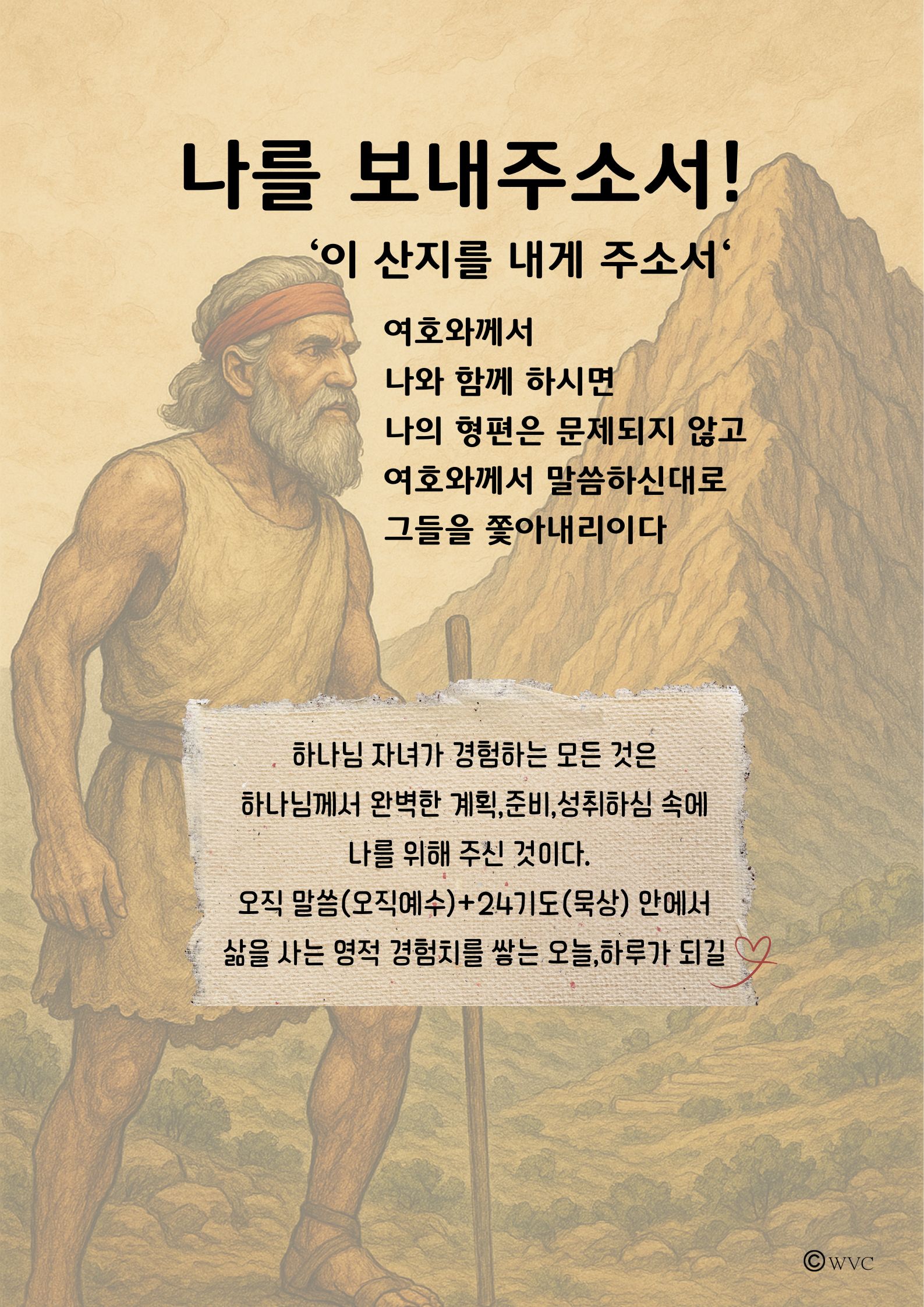 나를 보내주소서!

'이 산지를 내게 주소서'

여호와께서
나와 함께 하시면
나의 형편은 문제되지 않고
여호와께서 말씀하신대로
그들을 쫓아내리이다

하나님 자녀가 경험하는 모든 것은
하나님께서 완벽한 계획,준비,성취하심 속에
나를 위해 주신 것이다.
오직 말씀(오직예수)+24기도(묵상) 안에서
삶을 사는 영적 경험치를 쌓는 오늘,하루가 되길

©WVC